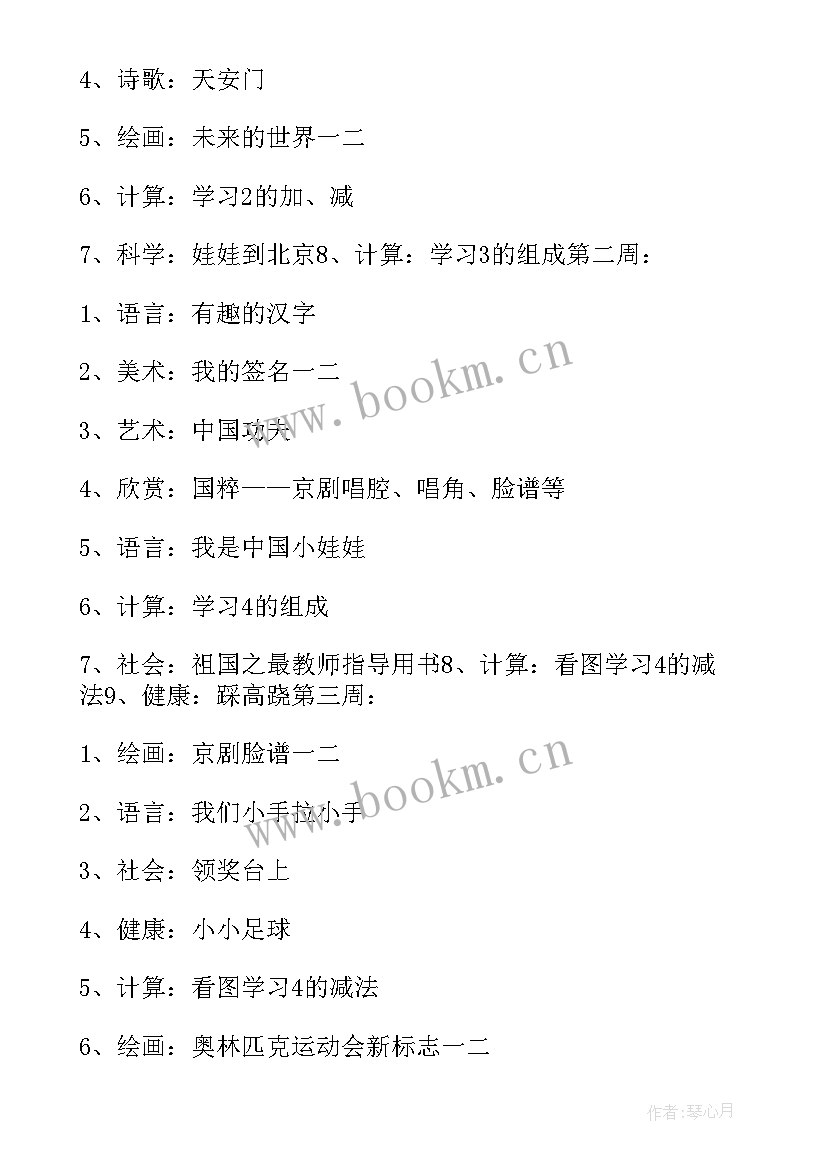 4、诗歌：天安门

5、绘画：未来的世界一二

6、计算：学习2的加、减

7、科学：娃娃到北京8、计算：学习3的组成第二周：

1、语言：有趣的汉字

2、美术：我的签名一二

3、艺术：中国功夫

4、欣赏：国粹——京剧唱腔、唱角、脸谱等

5、语言：我是中国小娃娃

6、计算：学习4的组成

7、社会：祖国之最教师指导用书8、计算：看图学习4的减法9、健康：踩高跷第三周：

1、绘画：京剧脸谱一二

2、语言：我们小手拉小手

3、社会：领奖台上

4、健康：小小足球

5、计算：看图学习4的减法

6、绘画：奥林匹克运动会新标志一二

www.bookm.cn

www.bookm.cn

作者：琴心月